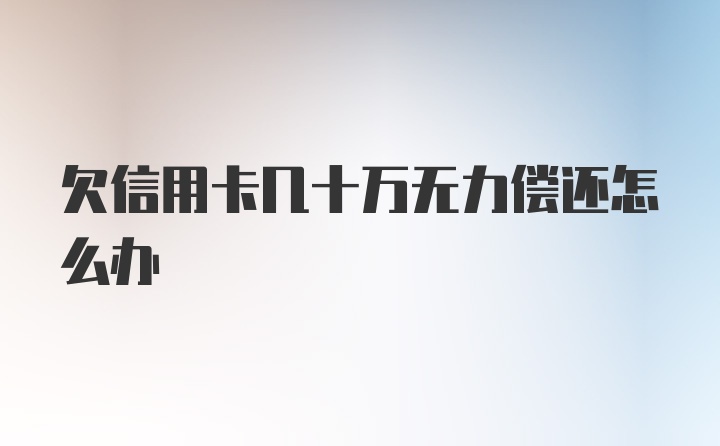 欠信用卡几十万无力偿还怎么办